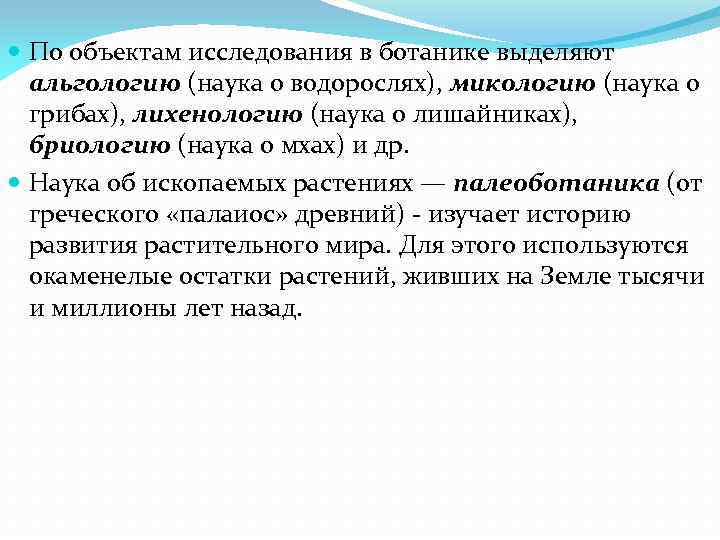 По объектам исследования в ботанике выделяют альгологию (наука о водорослях), микологию (наука о грибах), лихенологию (наука о лишайниках), бриологию (наука о мхах) и др.

Наука об ископаемых растениях — палеоботаника (от греческого «палаиос» древний) - изучает историю развития растительного мира. Для этого используются окаменелые остатки растений, живших на Земле тысячи и миллионы лет назад.